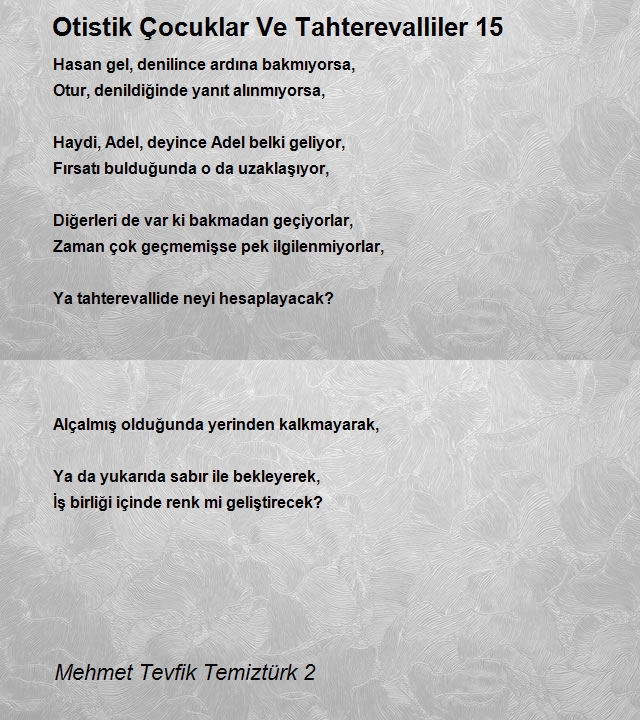 Otistik Çocuklar Ve Tahterevalliler 15

Hasan gel, denilince ardına bakmıyorsa,
Otur, denildiğinde yanıt alınmıyorsa,

Haydi, Adel, deyince Adel belki geliyor,
Fırsatı bulduğunda o da uzaklaşıyor,

Diğerleri de var ki bakmadan geçiyorlar,
Zaman çok geçmemişse pek ilgilenmiyorlar,

Ya tahterevallide neyi hesaplayacak?

Alçalmış olduğunda yerinden kalkmayarak,

Ya da yukarıda sabır ile bekleyerek,
İş birliği içinde renk mi geliştirecek?

Mehmet Tevfik Temiztürk 2